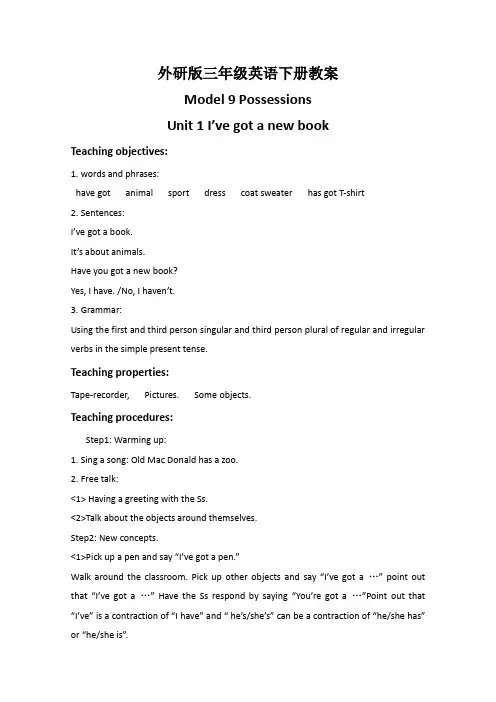 外研版三年级英语下册教案

Model 9 Possessions

Unit 1 I've got a new book

Teaching objectives:

1. words and phrases:

have got animal sport dress coat sweater has got T-shirt

2. Sentences:

I've got a book.

It's about animals.

Have you got a new book?

Yes, I have. /No, I haven't.

3. Grammar:

Using the first and third person singular and third person plural of regular and irregular verbs in the simple present tense.

Teaching properties:

Tape-recorder, Pictures. Some objects.

Teaching procedures:

Step1: Warming up:

1. Sing a song: Old Mac Donald has a zoo.

2. Free talk:

<1> Having a greeting with the Ss.

<2>Talk about the objects around themselves.

Step2: New concepts.

<1>Pick up a pen and say "I've got a pen."

Walk around the classroom. Pick up other objects and say "I've got a …" point out that "I've got a …" Have the Ss respond by saying "You're got a …"Point out that "I've" is a contraction of "I have" and " he's/she's" can be a contraction of "he/she has" or "he/she is".